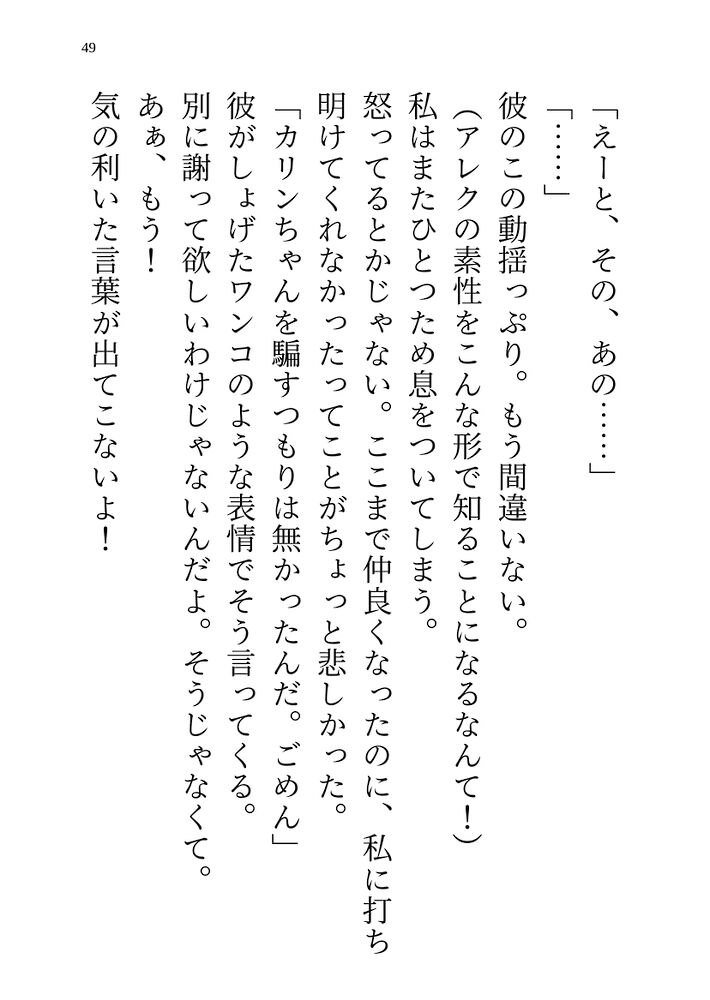 49

「えーと、その、あの……」

「……」

彼のこの動揺っぷり。もう間違いない。

(アレクの素性をこんな形で知ることになるなんて!)

私はまたひとつため息をついてしまう。

怒ってるとかじゃない。ここまで仲良くなったのに、私に打ち明けてくれなかったってことがちょっと悲しかった。

「カリンちゃんを騙すつもりは無かったんだ。ごめん」

彼がしょげたワンコのような表情でそう言ってくる。

別に謝って欲しいわけじゃないんだよ。そうじゃなくて。

あぁ、もう!

気の利いた言葉が出てこないよ!